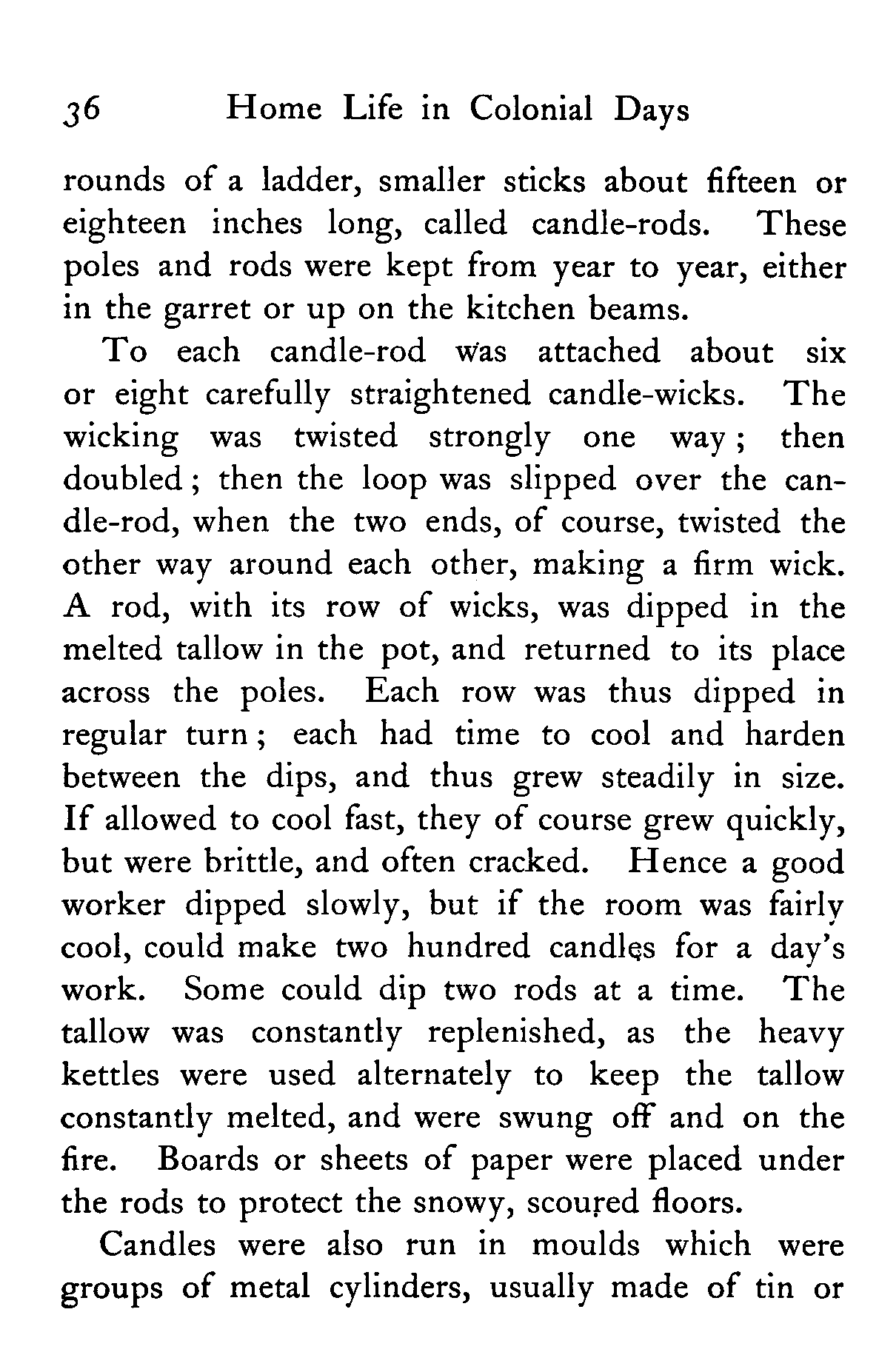 36 Home Life in Colonial Days

rounds of a ladder, smaller sticks about fifteen or eighteen inches long, called candle-rods. These poles and rods were kept from year to year, either in the garret or up on the kitchen beams.

To each candle-rod was attached about six or eight carefully straightened candle-wicks. The wicking was twisted strongly one way; then doubled; then the loop was slipped over the candle-rod, when the two ends, of course, twisted the other way around each other, making a firm wick. A rod, with its row of wicks, was dipped in the melted tallow in the pot, and returned to its place across the poles. Each row was thus dipped in regular turn; each had time to cool and harden between the dips, and thus grew steadily in size. If allowed to cool fast, they of course grew quickly, but were brittle, and often cracked. Hence a good worker dipped slowly, but if the room was fairly cool, could make two hundred candles for a day's work. Some could dip two rods at a time. The tallow was constantly replenished, as the heavy kettles were used alternately to keep the tallow constantly melted, and were swung off and on the fire. Boards or sheets of paper were placed under the rods to protect the snowy, scoured floors.

Candles were also run in moulds which were groups of metal cylinders, usually made of tin or